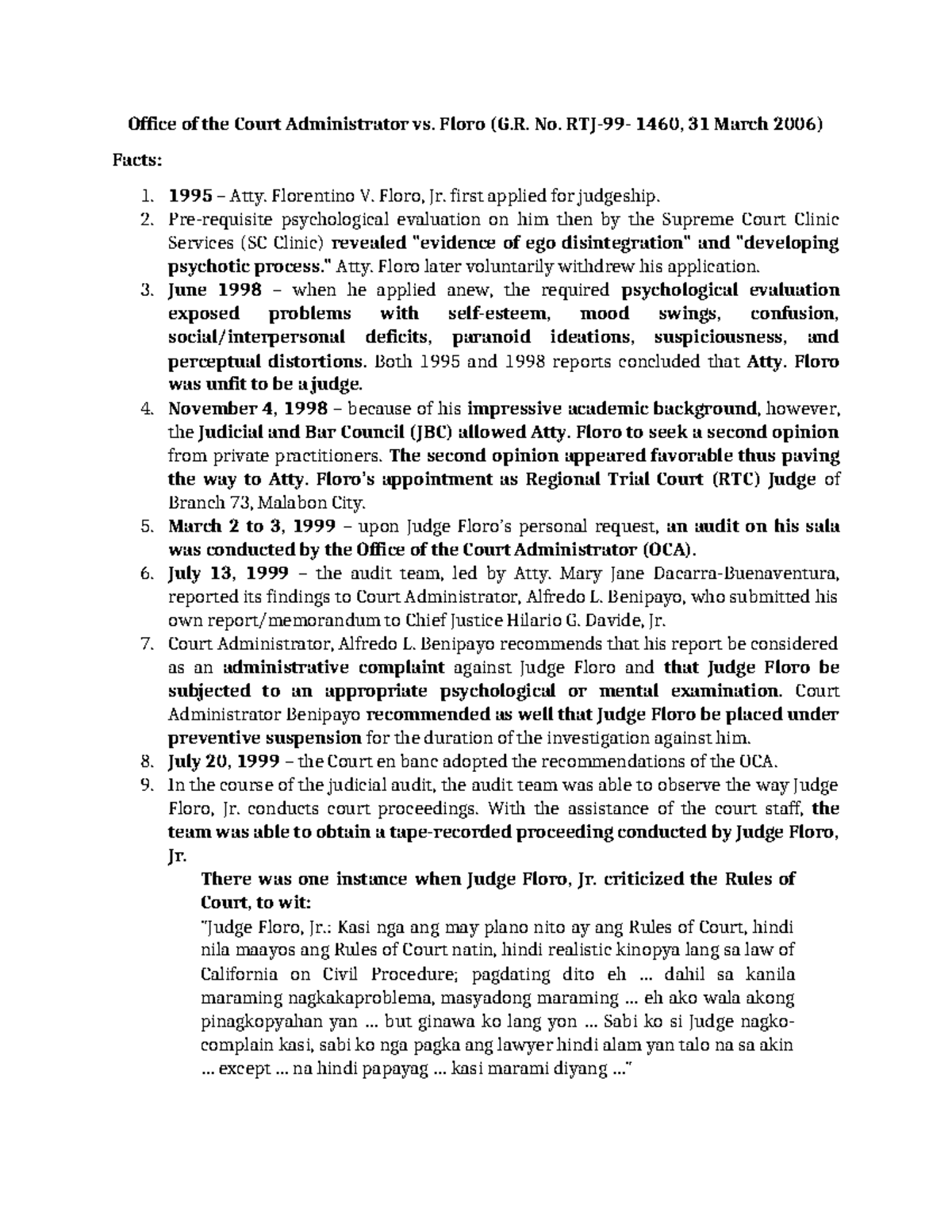 Office of the Court Administrator vs. Floro (G.R. No. RTJ-99- 1460, 31 March 2006)

Facts:

1. 1995 – Atty. Florentino V. Floro, Jr. first applied for judgeship.
2. Pre-requisite psychological evaluation on him then by the Supreme Court Clinic Services (SC Clinic) revealed "evidence of ego disintegration" and "developing psychotic process." Atty. Floro later voluntarily withdrew his application.
3. June 1998 – when he applied anew, the required psychological evaluation exposed problems with self-esteem, mood swings, confusion, social/interpersonal deficits, paranoid ideations, suspiciousness, and perceptual distortions. Both 1995 and 1998 reports concluded that Atty. Floro was unfit to be a judge.
4. November 4, 1998 – because of his impressive academic background, however, the Judicial and Bar Council (JBC) allowed Atty. Floro to seek a second opinion from private practitioners. The second opinion appeared favorable thus paving the way to Atty. Floro's appointment as Regional Trial Court (RTC) Judge of Branch 73, Malabon City.
5. March 2 to 3, 1999 – upon Judge Floro's personal request, an audit on his sala was conducted by the Office of the Court Administrator (OCA).
6. July 13, 1999 – the audit team, led by Atty. Mary Jane Dacarra-Buenaventura, reported its findings to Court Administrator, Alfredo L. Benipayo, who submitted his own report/memorandum to Chief Justice Hilario G. Davide, Jr.
7. Court Administrator, Alfredo L. Benipayo recommends that his report be considered as an administrative complaint against Judge Floro and that Judge Floro be subjected to an appropriate psychological or mental examination. Court Administrator Benipayo recommended as well that Judge Floro be placed under preventive suspension for the duration of the investigation against him.
8. July 20, 1999 – the Court en banc adopted the recommendations of the OCA.
9. In the course of the judicial audit, the audit team was able to observe the way Judge Floro, Jr. conducts court proceedings. With the assistance of the court staff, the team was able to obtain a tape-recorded proceeding conducted by Judge Floro, Jr.

There was one instance when Judge Floro, Jr. criticized the Rules of Court, to wit:

"Judge Floro, Jr.: Kasi nga ang may plano nito ay ang Rules of Court, hindi nila maayos ang Rules of Court natin, hindi realistic kinopya lang sa law of California on Civil Procedure; pagdating dito eh ... dahil sa kanila maraming nagkakaproblema, masyadong maraming ... eh ako wala akong pinagkopyahan yan ... but ginawa ko lang yon ... Sabi ko si Judge nagko-complain kasi, sabi ko nga pagka ang lawyer hindi alam yan talo na sa akin ... except ... na hindi papayag ... kasi marami diyang ..."